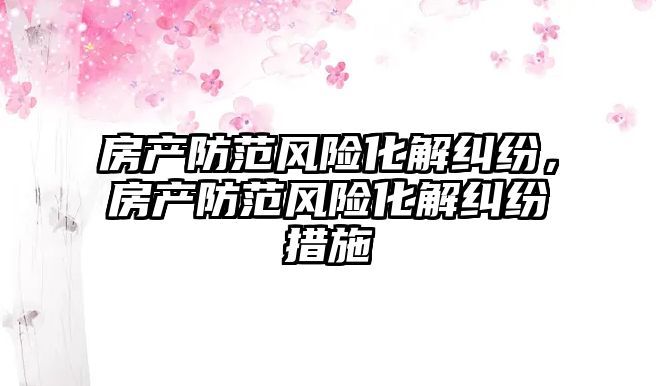 房产防范风险化解纠纷，房产防范风险化解纠纷措施